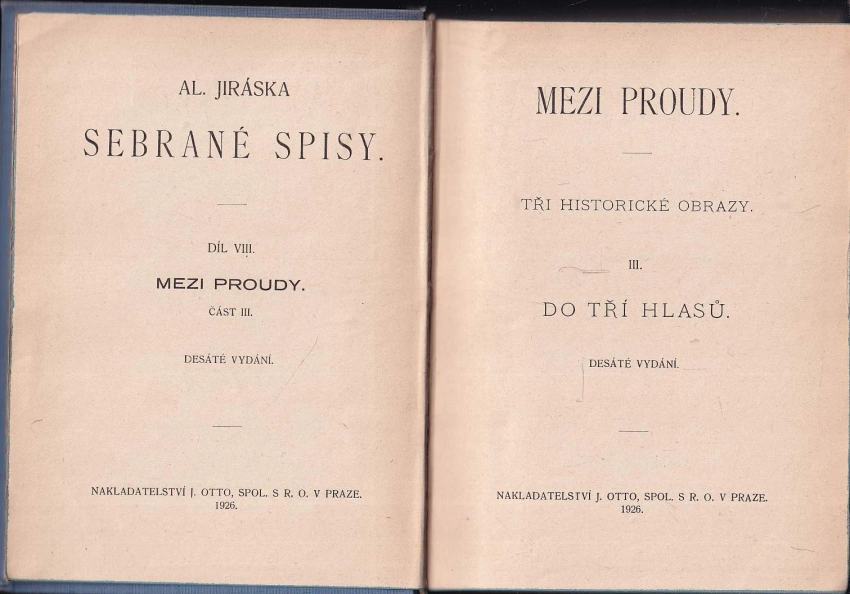 AL. JIRÁSKA

SEBRANÉ SPISY.

DÍL VIII.

MEZI PROUDY.

ČÁST III.

DESÁTÉ VYDÁNÍ.

NAKLADATELSTVÍ J. OTTO, SPOL. S R. O. V PRAZE.
1926.

MEZI PROUDY.

TŘI HISTORICKÉ OBRAZY.

III.

DO TŘÍ HLASŮ.

DESÁTÉ VYDÁNÍ.

NAKLADATELSTVÍ J. OTTO, SPOL. S R. O. V PRAZE.
1926.